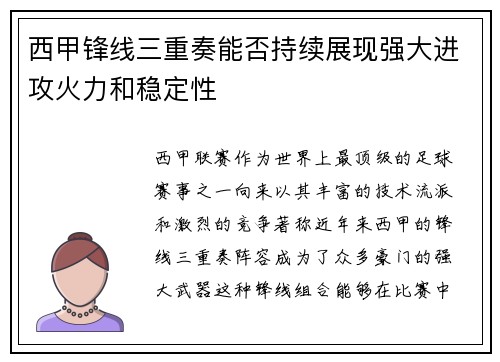 西甲锋线三重奏能否持续展现强大进攻火力和稳定性

西甲联赛作为世界上最顶级的足球赛事之一向来以其丰富的技术流派和激烈的竞争著称近年来西甲的锋线三重奏阵容成为了众多豪门的强大武器这种锋线组合能够在比赛中